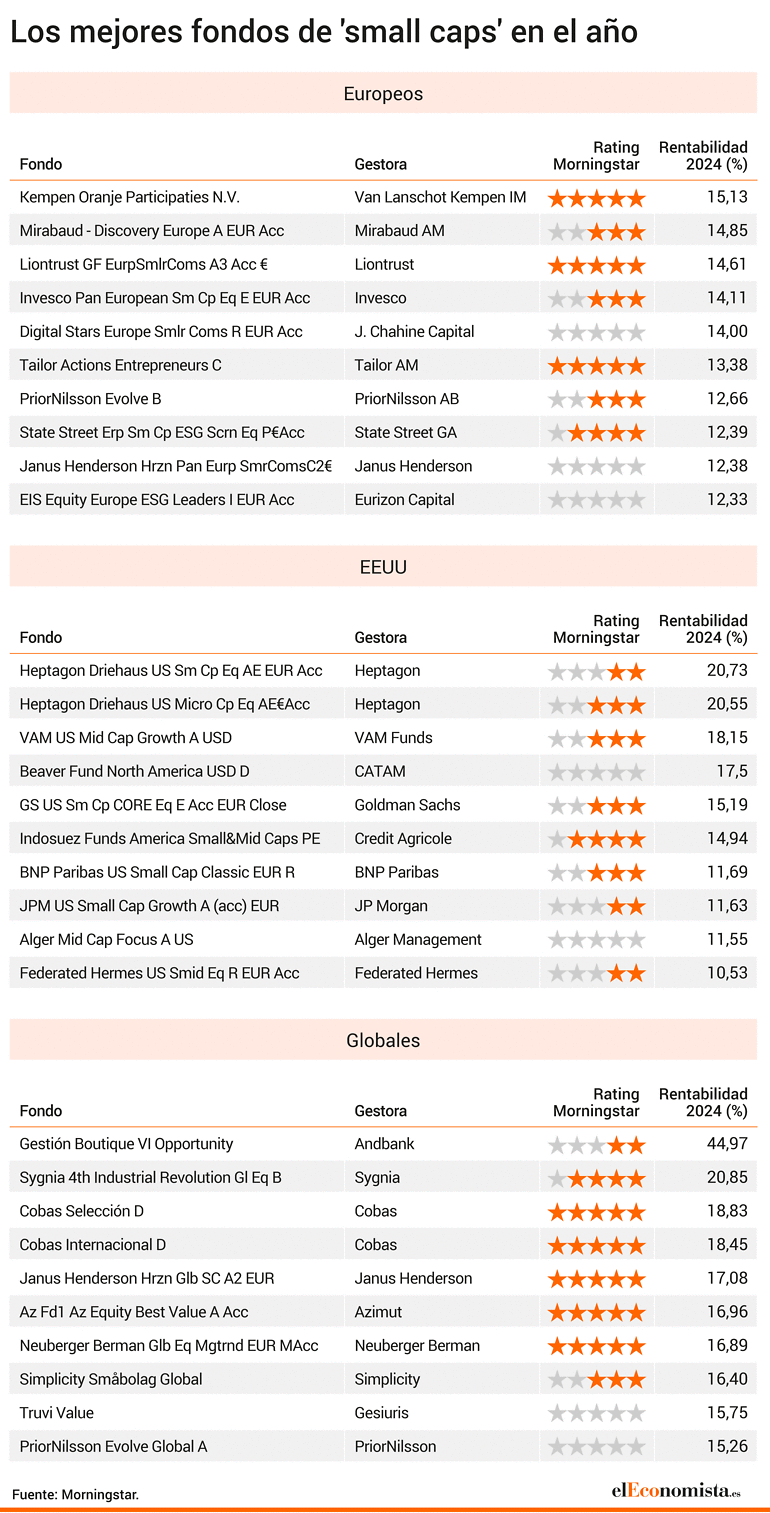 Los mejores fondos de 'small caps' en el año

Europeos

| Fondo | Gestora | Rating Morningstar | Rentabilidad 2024 (%) |
|---|---|---|---|
| Kempen Oranje Participaties N.V. | Van Lanschot Kempen IM | ★★★★★ | 15,13 |
| Mirabaud - Discovery Europe A EUR Acc | Mirabaud AM | ★★★ | 14,85 |
| Liontrust GF EurpSmlrComs A3 Acc € | Liontrust | ★★★★★ | 14,61 |
| Invesco Pan European Sm Cp Eq E EUR Acc | Invesco | ★★★ | 14,11 |
| Digital Stars Europe Smlr Coms R EUR Acc | J. Chahine Capital | | 14,00 |
| Tailor Actions Entrepreneurs C | Tailor AM | ★★★★★ | 13,38 |
| PriorNilsson Evolve B | PriorNilsson AB | ★★★ | 12,66 |
| State Street Erp Sm Cp ESG Scrn Eq P€Acc | State Street GA | ★★★★ | 12,39 |
| Janus Henderson Hrzn Pan Eurp SmrComsC2€ | Janus Henderson | | 12,38 |
| EIS Equity Europe ESG Leaders I EUR Acc | Eurizon Capital | | 12,33 |

EEUU

| Fondo | Gestora | Rating Morningstar | Rentabilidad 2024 (%) |
|---|---|---|---|
| Heptagon Driehaus US Sm Cp Eq AE EUR Acc | Heptagon | ★★ | 20,73 |
| Heptagon Driehaus US Micro Cp Eq AE€Acc | Heptagon | ★★★ | 20,55 |
| VAM US Mid Cap Growth A USD | VAM Funds | ★★★ | 18,15 |
| Beaver Fund North America USD D | CATAM | | 17,5 |
| GS US Sm Cp CORE Eq E Acc EUR Close | Goldman Sachs | ★★★ | 15,19 |
| Indosuez Funds America Small&Mid Caps PE | Credit Agricole | ★★★★ | 14,94 |
| BNP Paribas US Small Cap Classic EUR R | BNP Paribas | ★★★ | 11,69 |
| JPM US Small Cap Growth A (acc) EUR | JP Morgan | ★★ | 11,63 |
| Alger Mid Cap Focus A US | Alger Management | | 11,55 |
| Federated Hermes US Smid Eq R EUR Acc | Federated Hermes | ★★ | 10,53 |

Globales

| Fondo | Gestora | Rating Morningstar | Rentabilidad 2024 (%) |
|---|---|---|---|
| Gestión Boutique VI Opportunity | Andbank | ★★ | 44,97 |
| Sygnia 4th Industrial Revolution Gl Eq B | Sygnia | ★★★★ | 20,85 |
| Cobas Selección D | Cobas | ★★★★★ | 18,83 |
| Cobas Internacional D | Cobas | ★★★★★ | 18,45 |
| Janus Henderson Hrzn Glb SC A2 EUR | Janus Henderson | ★★★★★ | 17,08 |
| Az Fd1 Az Equity Best Value A Acc | Azimut | ★★★★★ | 16,96 |
| Neuberger Berman Glb Eq Mgtrnd EUR MAcc | Neuberger Berman | ★★★★★ | 16,89 |
| Simplicity Småbolag Global | Simplicity | ★★★ | 16,40 |
| Truvi Value | Gesiuris | | 15,75 |
| PriorNilsson Evolve Global A | PriorNilsson | | 15,26 |

Fuente: Morningstar.

elEconomista.es